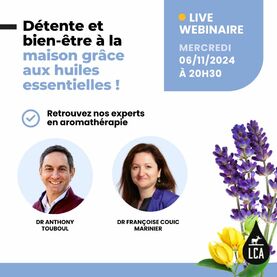 Détente et bien-être à la maison grâce aux huiles essentielles !

LIVE WEBINAIRE

MERCREDI 06/11/2024 À 20H30

Retrouvez nos experts en aromathérapie

DR ANTHONY TOUBOUL

DR FRANÇOISE COUIC MARINIER

LCA